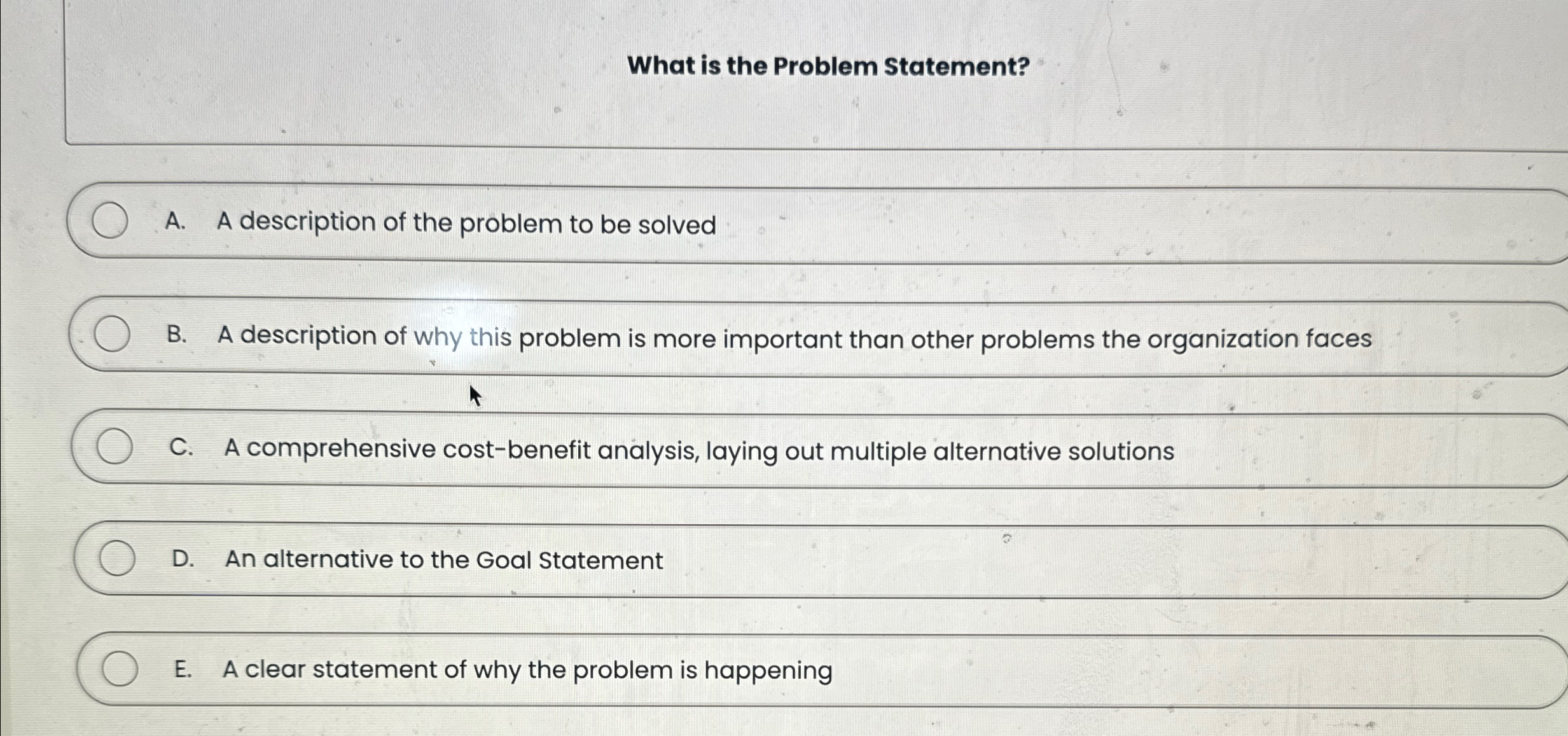 What is the Problem Statement?

A. A description of the problem to be solved

B. A description of why this problem is more important than other problems the organization faces

C. A comprehensive cost-benefit analysis, laying out multiple alternative solutions

D. An alternative to the Goal Statement

E. A clear statement of why the problem is happening